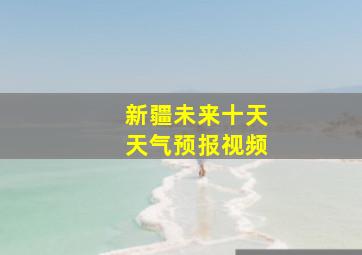 新疆未来十天
天气预报视频